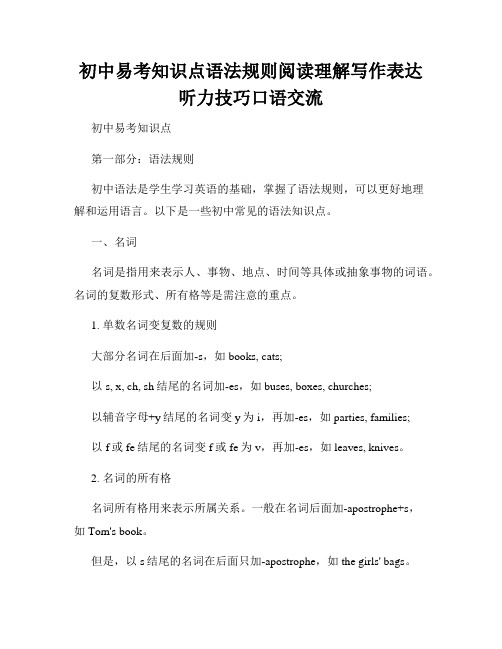 初中易考知识点语法规则阅读理解写作表达听力技巧口语交流

初中易考知识点

第一部分：语法规则

初中语法是学生学习英语的基础，掌握了语法规则，可以更好地理解和运用语言。以下是一些初中常见的语法知识点。

一、名词

名词是指用来表示人、事物、地点、时间等具体或抽象事物的词语。名词的复数形式、所有格等是需注意的重点。

1. 单数名词变复数的规则

大部分名词在后面加-s，如 books, cats;

以 s, x, ch, sh 结尾的名词加-es，如 buses, boxes, churches;

以辅音字母+y 结尾的名词变 y 为 i，再加-es，如 parties, families;

以 f 或 fe 结尾的名词变 f 或 fe 为 v，再加-es，如 leaves, knives。

2. 名词的所有格

名词所有格用来表示所属关系。一般在名词后面加-apostrophe+s，如 Tom's book。

但是，以 s 结尾的名词在后面只加-apostrophe，如 the girls' bags。